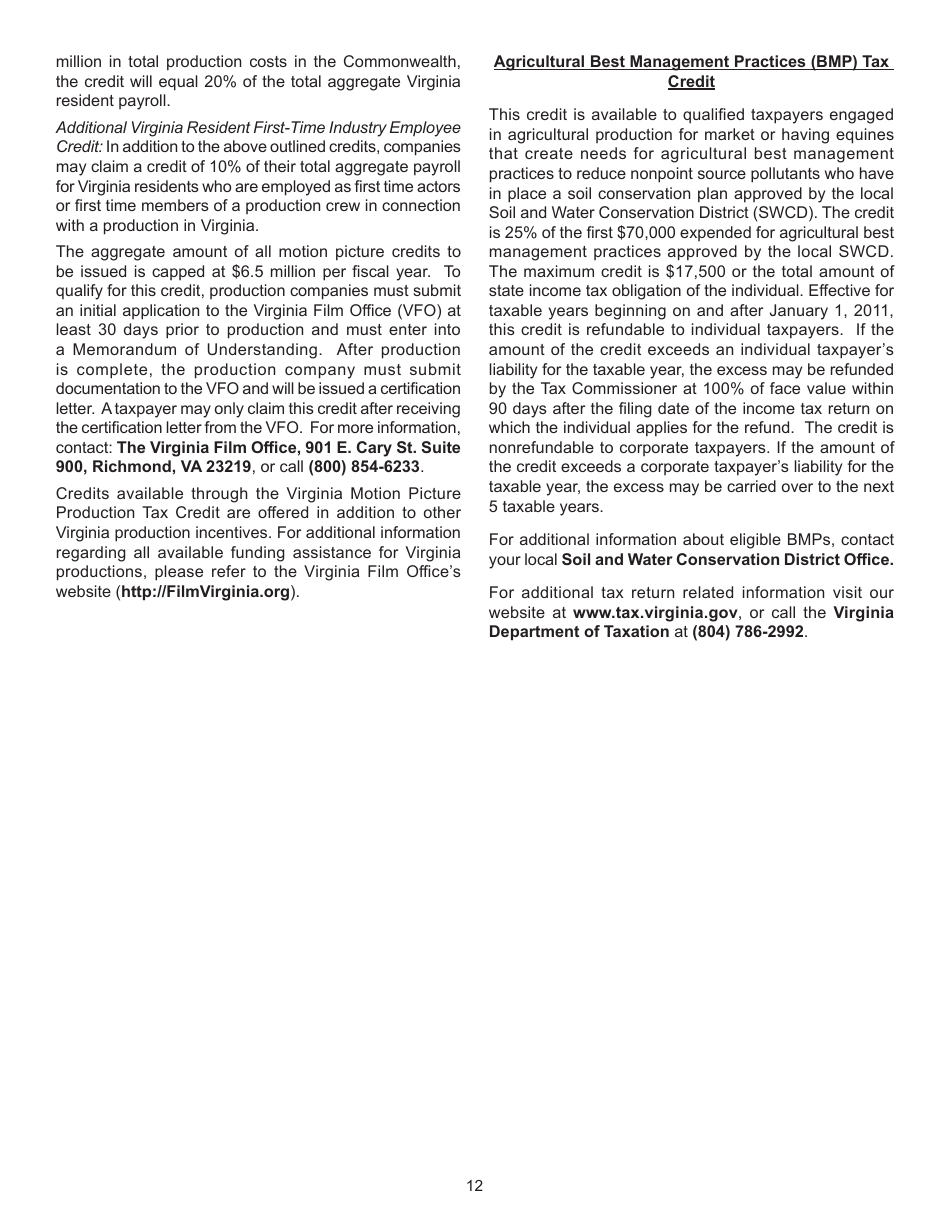 million in total production costs in the Commonwealth, the credit will equal 20% of the total aggregate Virginia resident payroll.

Additional Virginia Resident First-Time Industry Employee Credit: In addition to the above outlined credits, companies may claim a credit of 10% of their total aggregate payroll for Virginia residents who are employed as first time actors or first time members of a production crew in connection with a production in Virginia.

The aggregate amount of all motion picture credits to be issued is capped at $6.5 million per fiscal year. To qualify for this credit, production companies must submit an initial application to the Virginia Film Office (VFO) at least 30 days prior to production and must enter into a Memorandum of Understanding. After production is complete, the production company must submit documentation to the VFO and will be issued a certification letter. A taxpayer may only claim this credit after receiving the certification letter from the VFO. For more information, contact: The Virginia Film Office, 901 E. Cary St. Suite 900, Richmond, VA 23219, or call (800) 854-6233.

Credits available through the Virginia Motion Picture Production Tax Credit are offered in addition to other Virginia production incentives. For additional information regarding all available funding assistance for Virginia productions, please refer to the Virginia Film Office's website (http://FilmVirginia.org).

Agricultural Best Management Practices (BMP) Tax Credit

This credit is available to qualified taxpayers engaged in agricultural production for market or having equines that create needs for agricultural best management practices to reduce nonpoint source pollutants who have in place a soil conservation plan approved by the local Soil and Water Conservation District (SWCD). The credit is 25% of the first $70,000 expended for agricultural best management practices approved by the local SWCD. The maximum credit is $17,500 or the total amount of state income tax obligation of the individual. Effective for taxable years beginning on and after January 1, 2011, this credit is refundable to individual taxpayers. If the amount of the credit exceeds an individual taxpayer's liability for the taxable year, the excess may be refunded by the Tax Commissioner at 100% of face value within 90 days after the filing date of the income tax return on which the individual applies for the refund. The credit is nonrefundable to corporate taxpayers. If the amount of the credit exceeds a corporate taxpayer's liability for the taxable year, the excess may be carried over to the next 5 taxable years.

For additional information about eligible BMPs, contact your local Soil and Water Conservation District Office.

For additional tax return related information visit our website at www.tax.virginia.gov, or call the Virginia Department of Taxation at (804) 786-2992.

12